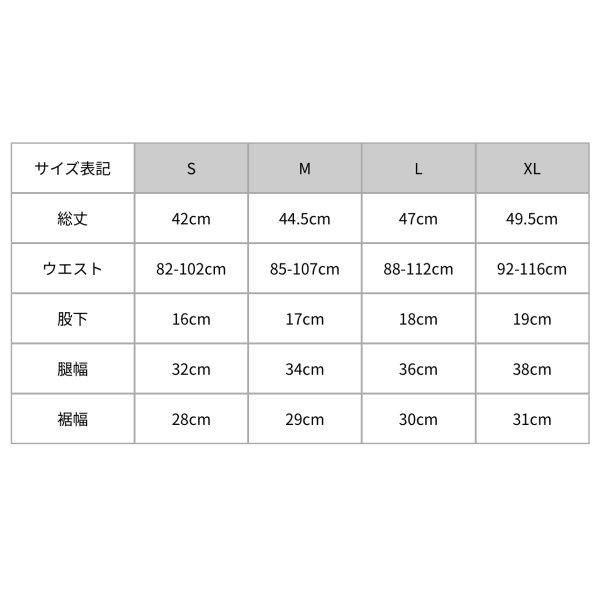 | サイズ表記 | S | M | L | XL |
|---|---|---|---|---|
| 総丈 | 42cm | 44.5cm | 47cm | 49.5cm |
| ウエスト | 82-102cm | 85-107cm | 88-112cm | 92-116cm |
| 股下 | 16cm | 17cm | 18cm | 19cm |
| 腿幅 | 32cm | 34cm | 36cm | 38cm |
| 裾幅 | 28cm | 29cm | 30cm | 31cm |